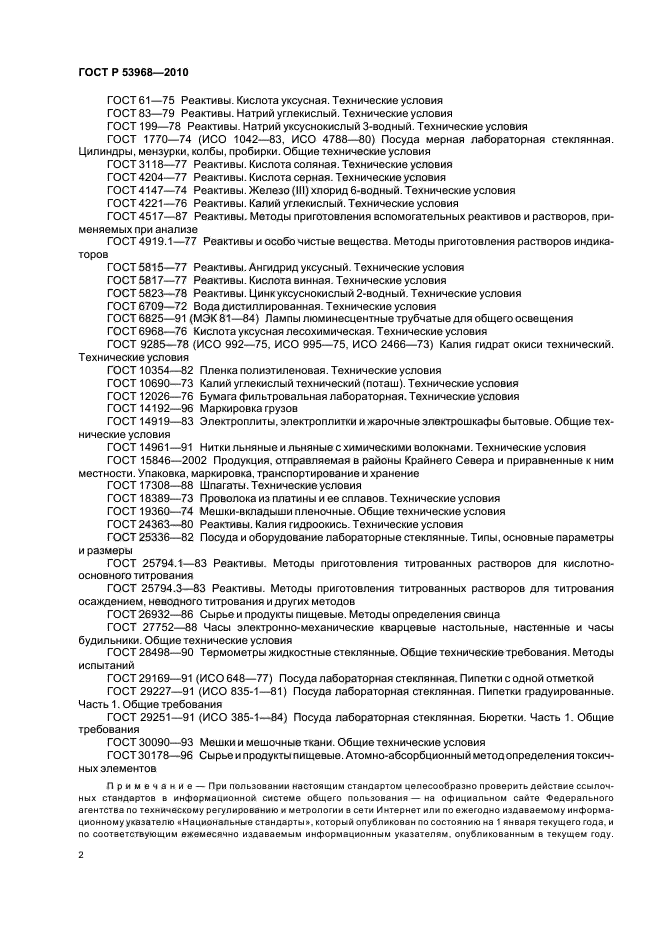 ГОСТ Р 53968—2010

ГОСТ 61—75 Реактивы. Кислота уксусная. Технические условия
ГОСТ 83—79 Реактивы. Натрий углекислый. Технические условия
ГОСТ 199—78 Реактивы. Натрий уксуснокислый 3-водный. Технические условия
ГОСТ 1770—74 (ИСО 1042—83, ИСО 4788—80) Посуда мерная лабораторная стеклянная. Цилиндры, мензурки, колбы, пробирки. Общие технические условия
ГОСТ 3118—77 Реактивы. Кислота соляная. Технические условия
ГОСТ 4204—77 Реактивы. Кислота серная. Технические условия
ГОСТ 4147—74 Реактивы. Железо (III) хлорид 6-водный. Технические условия
ГОСТ 4221—76 Реактивы. Калий углекислый. Технические условия
ГОСТ 4517—87 Реактивы. Методы приготовления вспомогательных реактивов и растворов, применяемых при анализе
ГОСТ 4919.1—77 Реактивы и особо чистые вещества. Методы приготовления растворов индикаторов
ГОСТ 5815—77 Реактивы. Ангидрид уксусный. Технические условия
ГОСТ 5817—77 Реактивы. Кислота винная. Технические условия
ГОСТ 5823—78 Реактивы. Цинк уксуснокислый 2-водный. Технические условия
ГОСТ 6709—72 Вода дистиллированная. Технические условия
ГОСТ 6825—91 (МЭК 81—84) Лампы люминесцентные трубчатые для общего освещения
ГОСТ 6968—76 Кислота уксусная лесохимическая. Технические условия
ГОСТ 9285—78 (ИСО 992—75, ИСО 995—75, ИСО 2466—73) Калия гидрат окиси технический. Технические условия
ГОСТ 10354—82 Пленка полиэтиленовая. Технические условия
ГОСТ 10690—73 Калий углекислый технический (поташ). Технические условия
ГОСТ 12026—76 Бумага фильтровальная лабораторная. Технические условия
ГОСТ 14192—96 Маркировка грузов
ГОСТ 14919—83 Электроплиты, электроплитки и жарочные электрошкафы бытовые. Общие технические условия
ГОСТ 14961—91 Нитки льняные и льняные с химическими волокнами. Технические условия
ГОСТ 15846—2002 Продукция, отправляемая в районы Крайнего Севера и приравненные к ним местности. Упаковка, маркировка, транспортирование и хранение
ГОСТ 17308—88 Шпагаты. Технические условия
ГОСТ 18389—73 Проволока из платины и ее сплавов. Технические условия
ГОСТ 19360—74 Мешки-вкладыши пленочные. Общие технические условия
ГОСТ 24363—80 Реактивы. Калия гидроокись. Технические условия
ГОСТ 25336—82 Посуда и оборудование лабораторные стеклянные. Типы, основные параметры и размеры
ГОСТ 25794.1—83 Реактивы. Методы приготовления титрованных растворов для кислотно-основного титрования
ГОСТ 25794.3—83 Реактивы. Методы приготовления титрованных растворов для титрования осаждением, неводного титрования и других методов
ГОСТ 26932—86 Сырье и продукты пищевые. Методы определения свинца
ГОСТ 27752—88 Часы электронно-механические кварцевые настольные, настенные и часы будильники. Общие технические условия
ГОСТ 28498—90 Термометры жидкостные стеклянные. Общие технические требования. Методы испытаний
ГОСТ 29169—91 (ИСО 648—77) Посуда лабораторная стеклянная. Пипетки с одной отметкой
ГОСТ 29227—91 (ИСО 835-1—81) Посуда лабораторная стеклянная. Пипетки градуированные. Часть 1. Общие требования
ГОСТ 29251—91 (ИСО 385-1—84) Посуда лабораторная стеклянная. Бюретки. Часть 1. Общие требования
ГОСТ 30090—93 Мешки и мешочные ткани. Общие технические условия
ГОСТ 30178—96 Сырье и продукты пищевые. Атомно-абсорбционный метод определения токсичных элементов

Примечание — При пользовании настоящим стандартом целесообразно проверить действие ссылочных стандартов в информационной системе общего пользования — на официальном сайте Федерального агентства по техническому регулированию и метрологии в сети Интернет или по ежегодно издаваемому информационному указателю «Национальные стандарты», который опубликован по состоянию на 1 января текущего года, и по соответствующим ежемесячно издаваемым информационным указателям, опубликованным в текущем году.

2